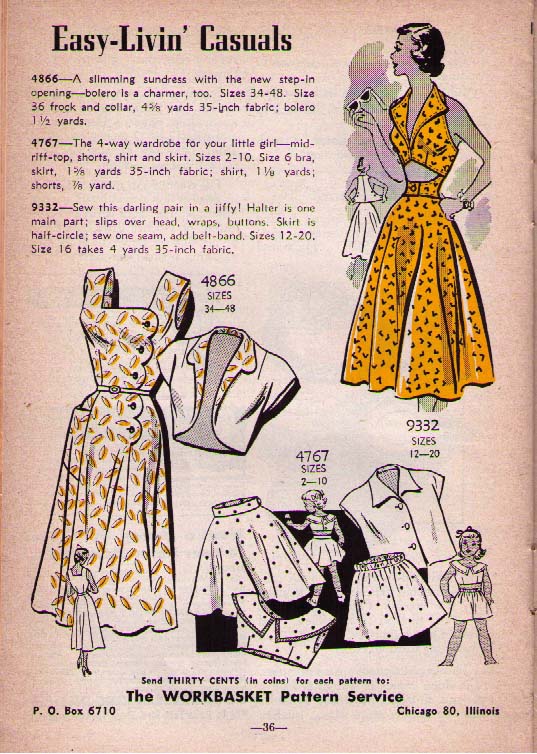 Easy-Livin' Casuals

4866—A slimming sundress with the new step-in opening—bolero is a charmer, too. Sizes 34-48. Size 36 frock and collar, 4⅜ yards 35-inch fabric; bolero 1½ yards.

4767—The 4-way wardrobe for your little girl—midriff-top, shorts, shirt and skirt. Sizes 2-10. Size 6 bra, skirt, 1⅝ yards 35-inch fabric; shirt, 1⅛ yards; shorts, ⅞ yard.

9332—Sew this darling pair in a jiffy! Halter is one main part; slips over head, wraps, buttons. Skirt is half-circle; sew one seam, add belt-band. Sizes 12-20. Size 16 takes 4 yards 35-inch fabric.

4866
SIZES
34—48

9332
SIZES
12—20

4767
SIZES
2—10

Send THIRTY CENTS (in coins) for each pattern to:
The WORKBASKET Pattern Service
P. O. Box 6710
Chicago 80, Illinois

—36—